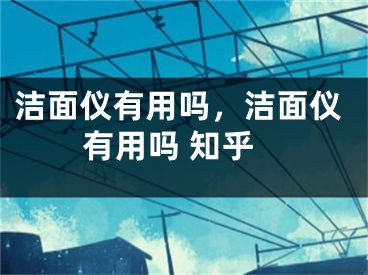 洁面仪有用吗，洁面仪有用吗 知乎